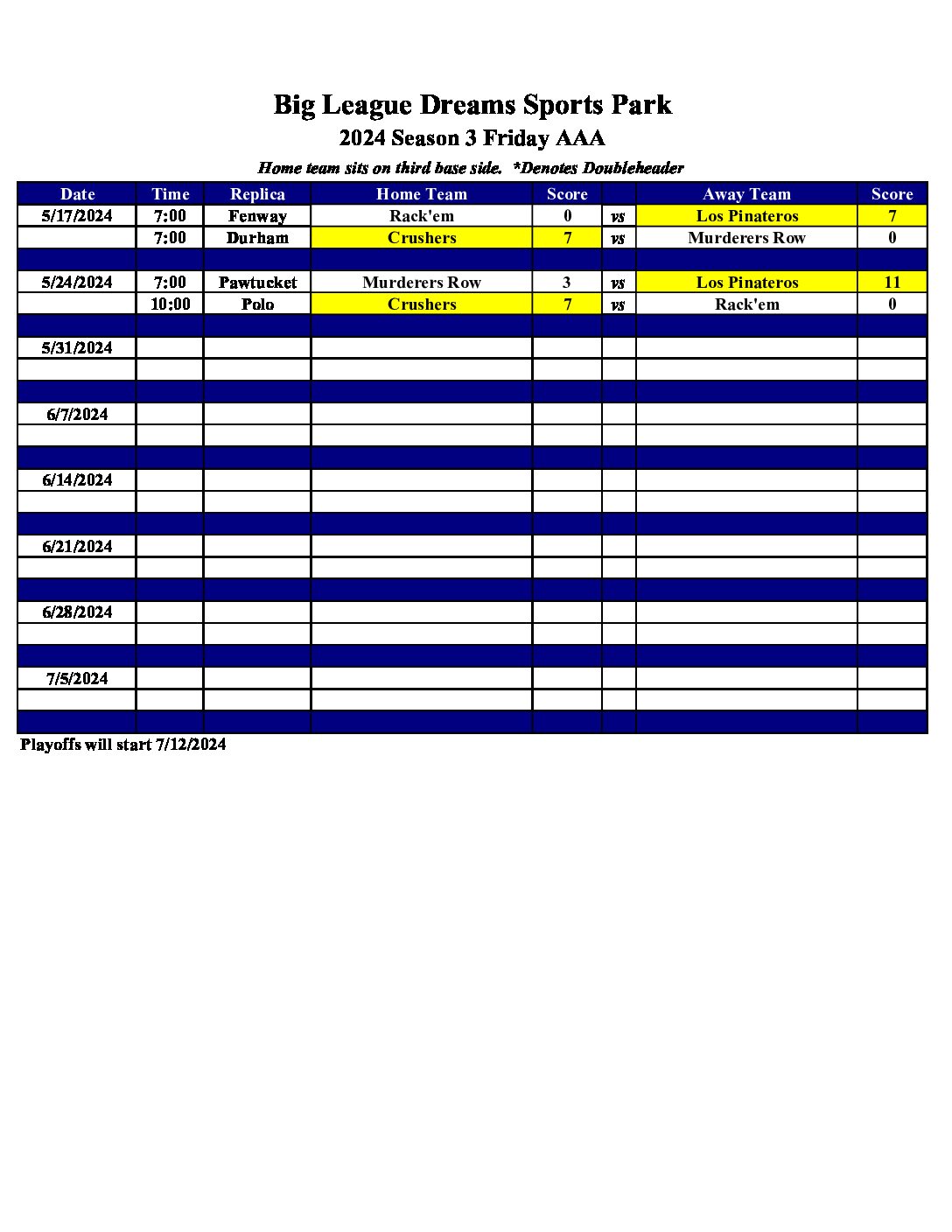 Big League Dreams Sports Park
2024 Season 3 Friday AAA
Home team sits on third base side. *Denotes Doubleheader

| Date | Time | Replica | Home Team | Score | | Away Team | Score |
|---|---|---|---|---|---|---|---|
| 5/17/2024 | 7:00 | Fenway | Rack'em | 0 | vs | Los Pinateros | 7 |
| | 7:00 | Durham | Crushers | 7 | vs | Murderers Row | 0 |
| | | | | | | | |
| 5/24/2024 | 7:00 | Pawtucket | Murderers Row | 3 | vs | Los Pinateros | 11 |
| | 10:00 | Polo | Crushers | 7 | vs | Rack'em | 0 |
| | | | | | | | |
| 5/31/2024 | | | | | | | |
| | | | | | | | |
| | | | | | | | |
| 6/7/2024 | | | | | | | |
| | | | | | | | |
| | | | | | | | |
| 6/14/2024 | | | | | | | |
| | | | | | | | |
| | | | | | | | |
| 6/21/2024 | | | | | | | |
| | | | | | | | |
| | | | | | | | |
| 6/28/2024 | | | | | | | |
| | | | | | | | |
| | | | | | | | |
| 7/5/2024 | | | | | | | |
| | | | | | | | |
| | | | | | | | |

Playoffs will start 7/12/2024